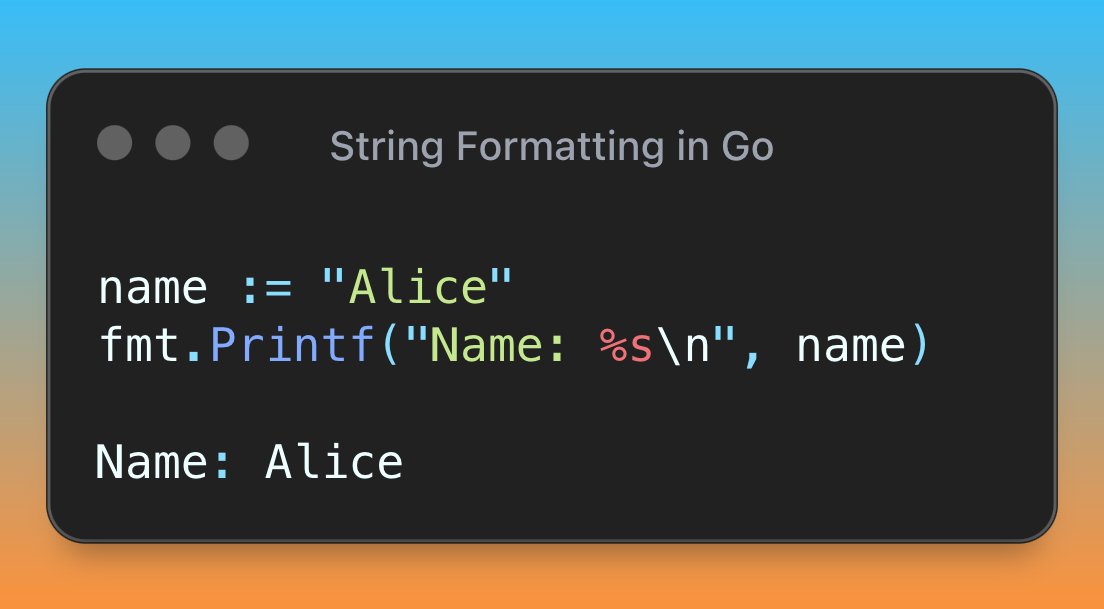 String Formatting in Go

name := "Alice"
fmt.Printf("Name: %s\n", name)

Name: Alice